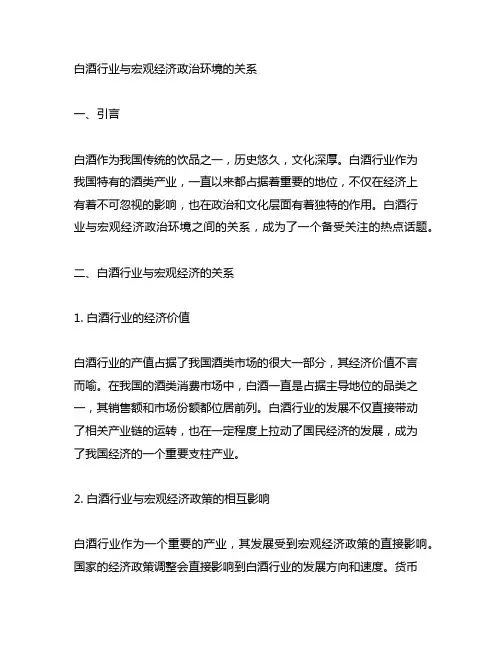 白酒行业与宏观经济政治环境的关系

一、引言

白酒作为我国传统的饮品之一，历史悠久，文化深厚。白酒行业作为我国特有的酒类产业，一直以来都占据着重要的地位，不仅在经济上有着不可忽视的影响，也在政治和文化层面有着独特的作用。白酒行业与宏观经济政治环境之间的关系，成为了一个备受关注的热点话题。

二、白酒行业与宏观经济的关系

1. 白酒行业的经济价值

白酒行业的产值占据了我国酒类市场的很大一部分，其经济价值不言而喻。在我国的酒类消费市场中，白酒一直是占据主导地位的品类之一，其销售额和市场份额都位居前列。白酒行业的发展不仅直接带动了相关产业链的运转，也在一定程度上拉动了国民经济的发展，成为了我国经济的一个重要支柱产业。

2. 白酒行业与宏观经济政策的相互影响

白酒行业作为一个重要的产业，其发展受到宏观经济政策的直接影响。国家的经济政策调整会直接影响到白酒行业的发展方向和速度。货币